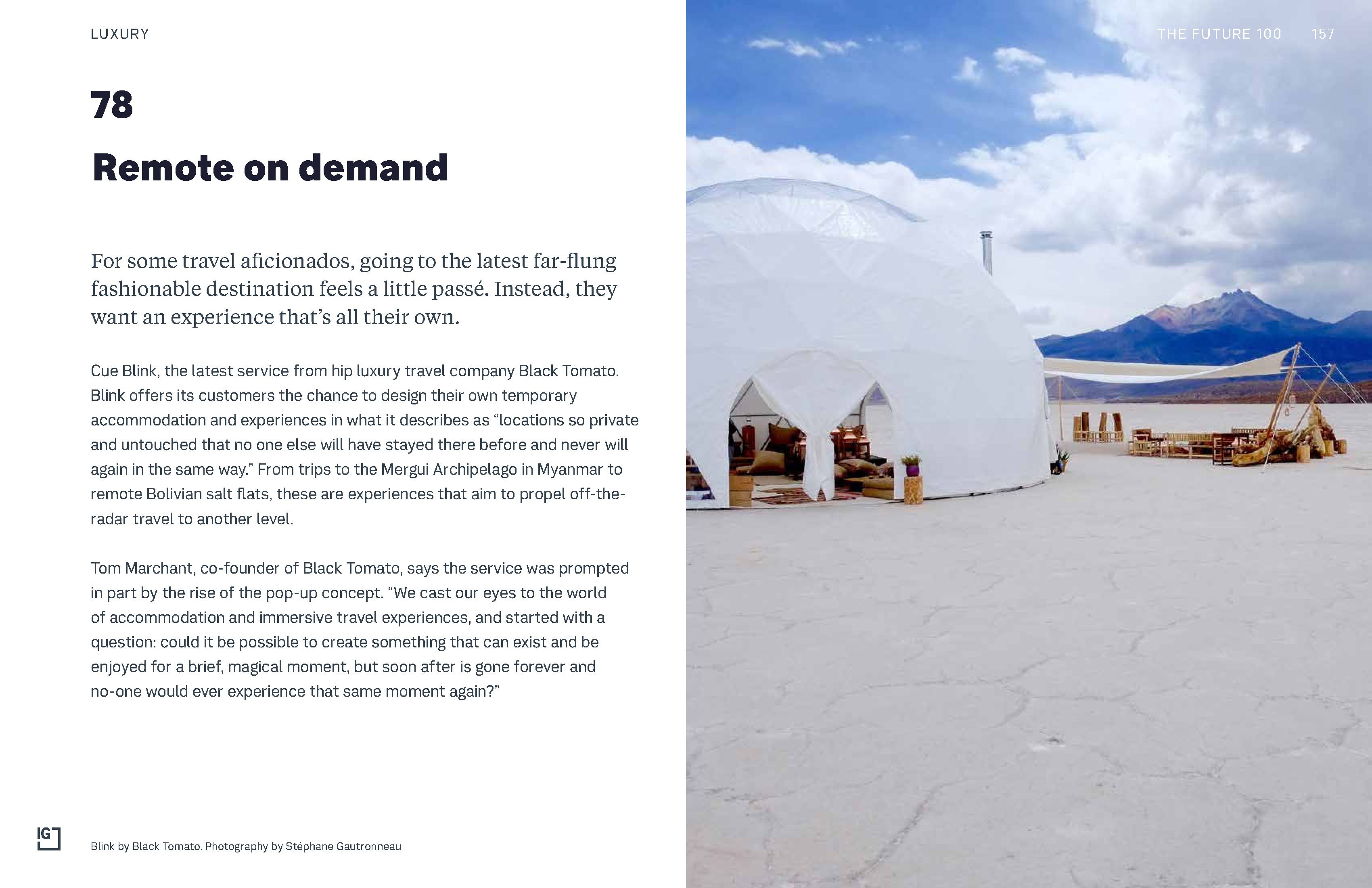 LUXURY

THE FUTURE 100 157

78

Remote on demand

For some travel aficionados, going to the latest far-flung fashionable destination feels a little passé. Instead, they want an experience that's all their own.

Cue Blink, the latest service from hip luxury travel company Black Tomato. Blink offers its customers the chance to design their own temporary accommodation and experiences in what it describes as "locations so private and untouched that no one else will have stayed there before and never will again in the same way." From trips to the Mergui Archipelago in Myanmar to remote Bolivian salt flats, these are experiences that aim to propel off-the-radar travel to another level.

Tom Marchant, co-founder of Black Tomato, says the service was prompted in part by the rise of the pop-up concept. "We cast our eyes to the world of accommodation and immersive travel experiences, and started with a question: could it be possible to create something that can exist and be enjoyed for a brief, magical moment, but soon after is gone forever and no-one would ever experience that same moment again?"

IG

Blink by Black Tomato. Photography by Stéphane Gautronneau